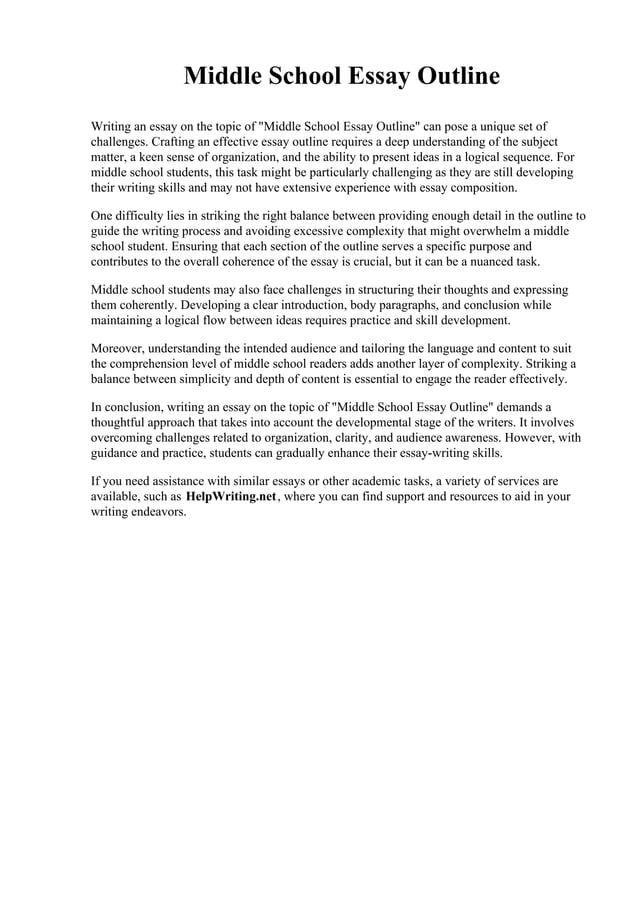 Middle School Essay Outline

Writing an essay on the topic of "Middle School Essay Outline" can pose a unique set of challenges. Crafting an effective essay outline requires a deep understanding of the subject matter, a keen sense of organization, and the ability to present ideas in a logical sequence. For middle school students, this task might be particularly challenging as they are still developing their writing skills and may not have extensive experience with essay composition.

One difficulty lies in striking the right balance between providing enough detail in the outline to guide the writing process and avoiding excessive complexity that might overwhelm a middle school student. Ensuring that each section of the outline serves a specific purpose and contributes to the overall coherence of the essay is crucial, but it can be a nuanced task.

Middle school students may also face challenges in structuring their thoughts and expressing them coherently. Developing a clear introduction, body paragraphs, and conclusion while maintaining a logical flow between ideas requires practice and skill development.

Moreover, understanding the intended audience and tailoring the language and content to suit the comprehension level of middle school readers adds another layer of complexity. Striking a balance between simplicity and depth of content is essential to engage the reader effectively.

In conclusion, writing an essay on the topic of "Middle School Essay Outline" demands a thoughtful approach that takes into account the developmental stage of the writers. It involves overcoming challenges related to organization, clarity, and audience awareness. However, with guidance and practice, students can gradually enhance their essay-writing skills.

If you need assistance with similar essays or other academic tasks, a variety of services are available, such as HelpWriting.net, where you can find support and resources to aid in your writing endeavors.